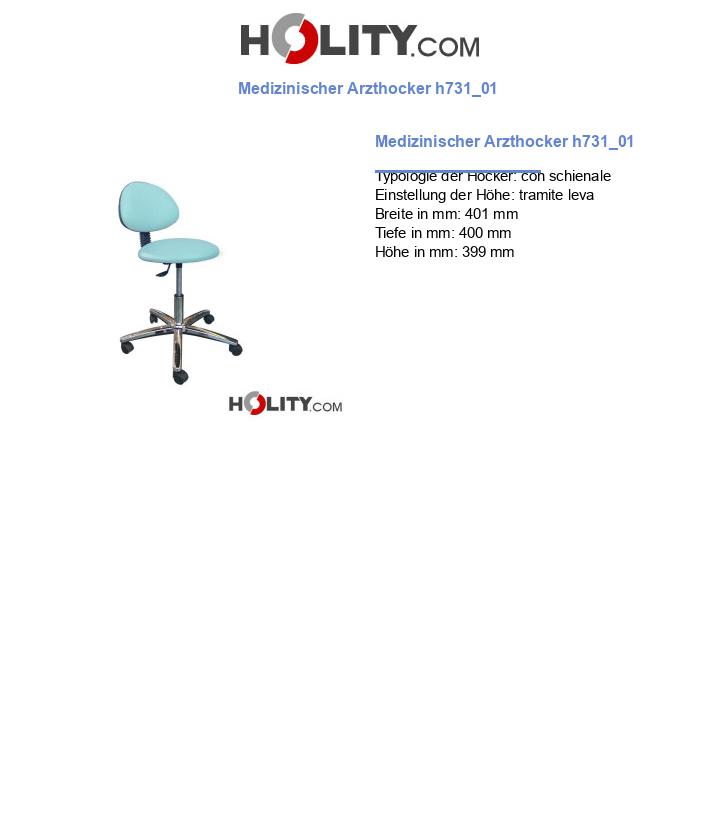 HOLITY.COM

Medizinischer Arzthocker h731_01

Medizinischer Arzthocker h731_01

Typologie der Hocker: con schienale
Einstellung der Höhe: tramite leva
Breite in mm: 401 mm
Tiefe in mm: 400 mm
Höhe in mm: 399 mm

HOLITY.COM